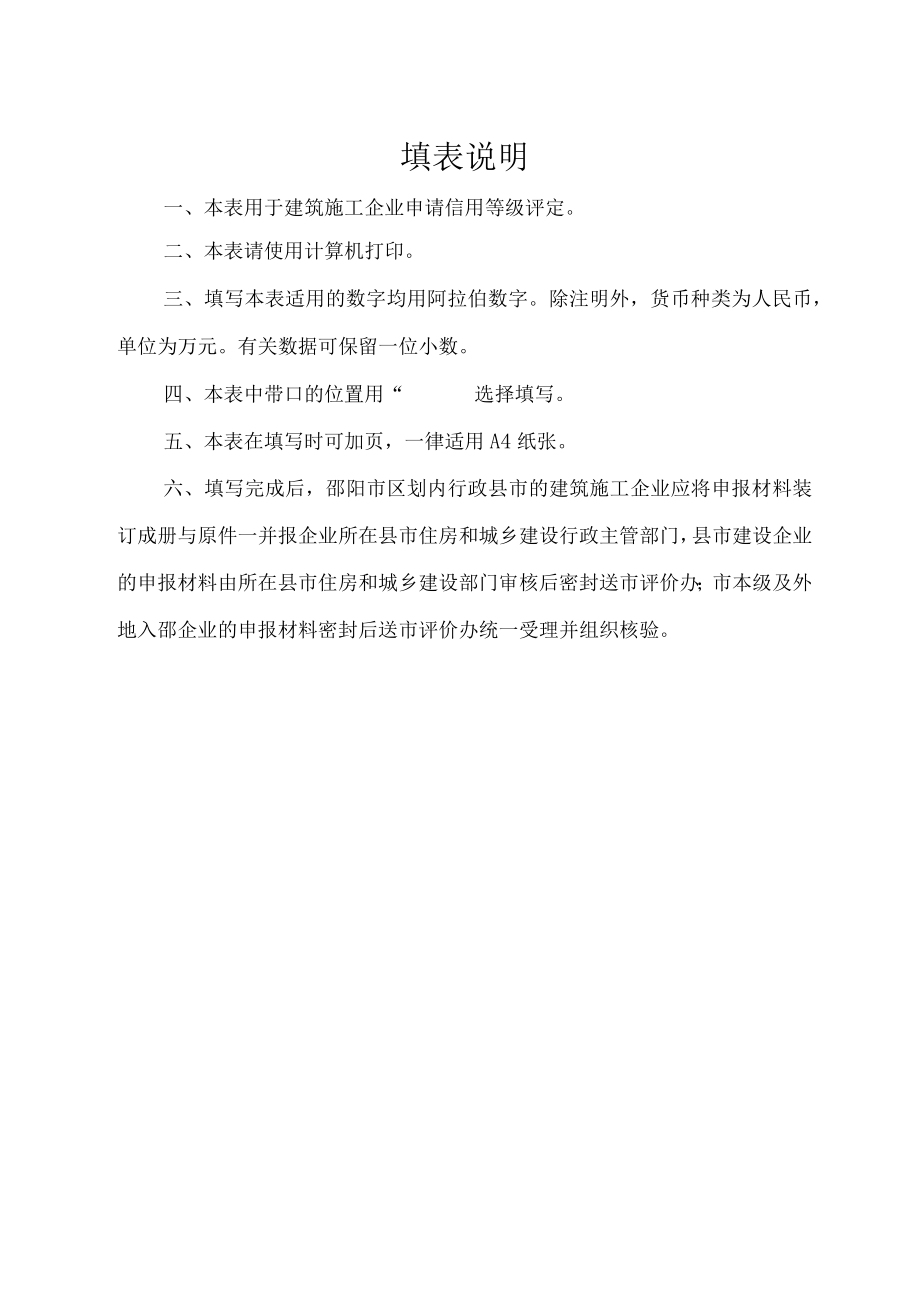 填表说明

一、本表用于建筑施工企业申请信用等级评定。

二、本表请使用计算机打印。

三、填写本表适用的数字均用阿拉伯数字。除注明外，货币种类为人民币，单位为万元。有关数据可保留一位小数。

四、本表中带口的位置用“ 选择填写。

五、本表在填写时可加页，一律适用A4纸张。

六、填写完成后，邵阳市区划内行政县市的建筑施工企业应将申报材料装订成册与原件一并报企业所在县市住房和城乡建设行政主管部门，县市建设企业的申报材料由所在县市住房和城乡建设部门审核后密封送市评价办；市本级及外地入邵企业的申报材料密封后送市评价办统一受理并组织核验。